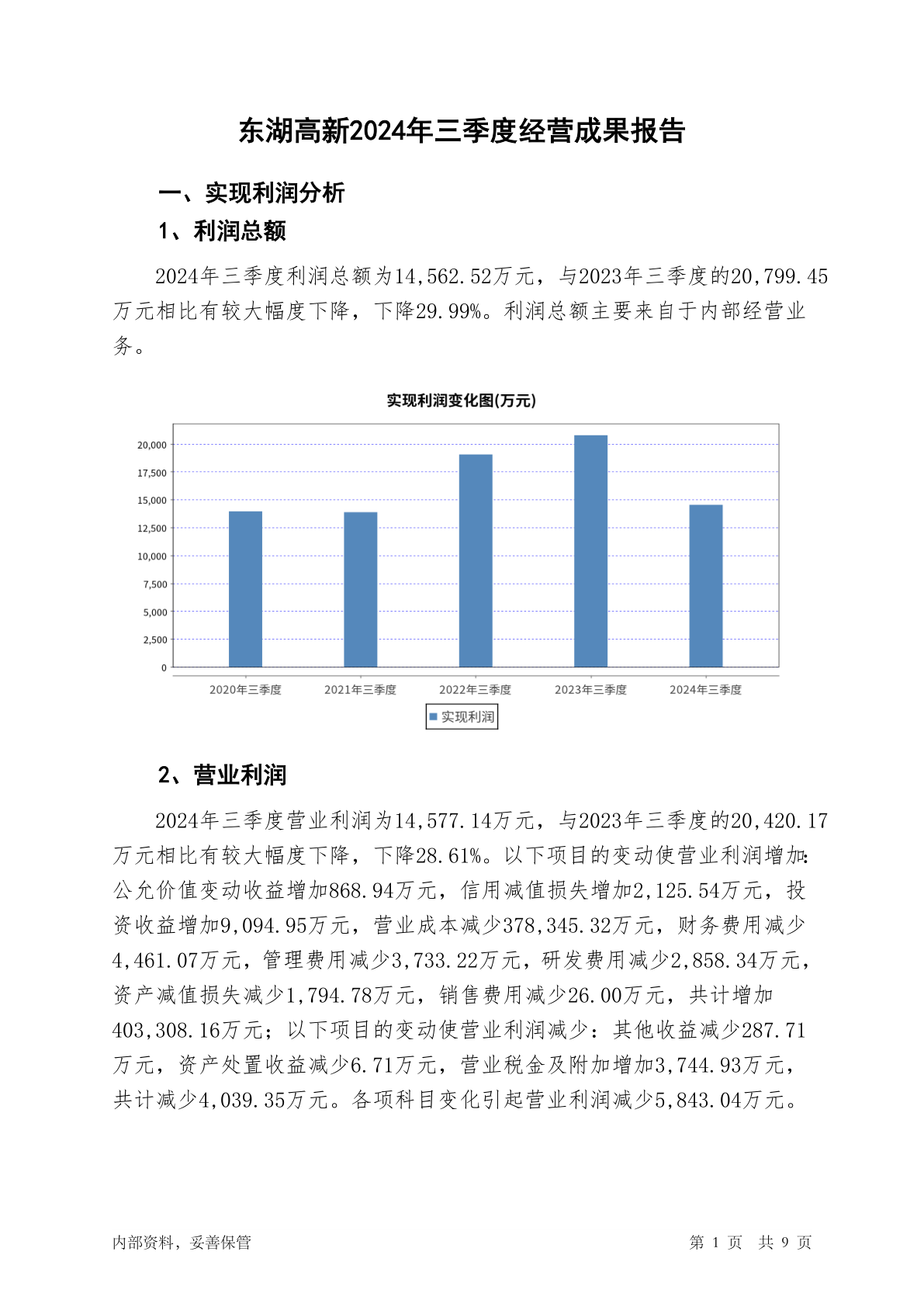 东湖高新2024年三季度经营成果报告

一、实现利润分析

1、利润总额

2024年三季度利润总额为14,562.52万元，与2023年三季度的20,799.45万元相比有较大幅度下降，下降29.99%。利润总额主要来自于内部经营业务。

实现利润变化图(万元)

20,000
17,500
15,000
12,500
10,000
7,500
5,000
2,500
0

2020年三季度 2021年三季度 2022年三季度 2023年三季度 2024年三季度

实现利润

2、营业利润

2024年三季度营业利润为14,577.14万元，与2023年三季度的20,420.17万元相比有较大幅度下降，下降28.61%。以下项目的变动使营业利润增加：公允价值变动收益增加868.94万元，信用减值损失增加2,125.54万元，投资收益增加9,094.95万元，营业成本减少378,345.32万元，财务费用减少4,461.07万元，管理费用减少3,733.22万元，研发费用减少2,858.34万元，资产减值损失减少1,794.78万元，销售费用减少26.00万元，共计增加403,308.16万元；以下项目的变动使营业利润减少：其他收益减少287.71万元，资产处置收益减少6.71万元，营业税金及附加增加3,744.93万元，共计减少4,039.35万元。各项科目变化引起营业利润减少5,843.04万元。

内部资料，妥善保管

第 1 页 共 9 页